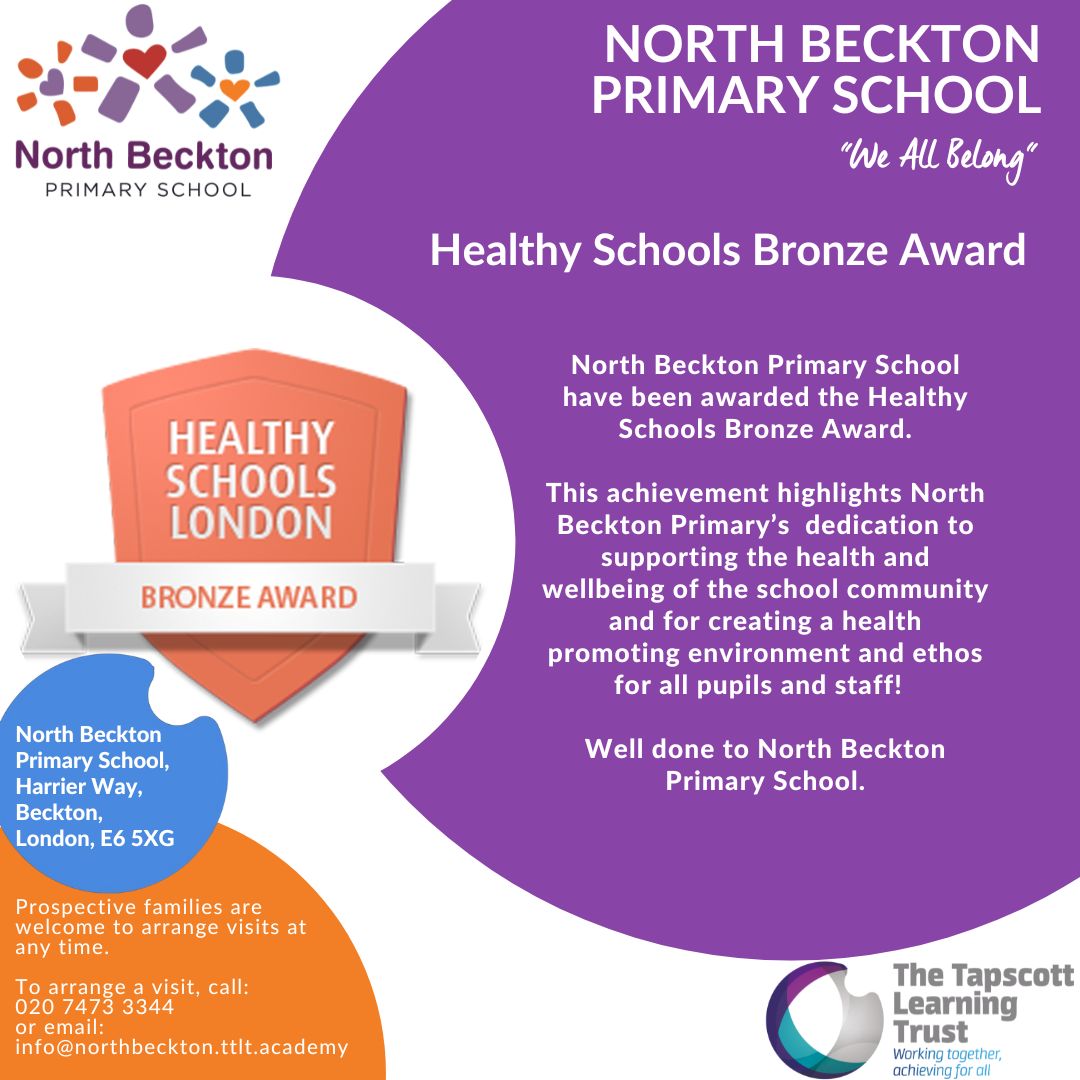 North Beckton
PRIMARY SCHOOL

NORTH BECKTON PRIMARY SCHOOL

"We All Belong"

Healthy Schools Bronze Award

HEALTHY SCHOOLS LONDON

BRONZE AWARD

North Beckton Primary School have been awarded the Healthy Schools Bronze Award.

This achievement highlights North Beckton Primary's dedication to supporting the health and wellbeing of the school community and for creating a health promoting environment and ethos for all pupils and staff!

Well done to North Beckton Primary School.

North Beckton Primary School, Harrier Way, Beckton, London, E6 5XG

Prospective families are welcome to arrange visits at any time.

To arrange a visit, call: 020 7473 3344 or email: info@northbeckton.ttlt.academy

The Tapscott Learning Trust
Working together, achieving for all